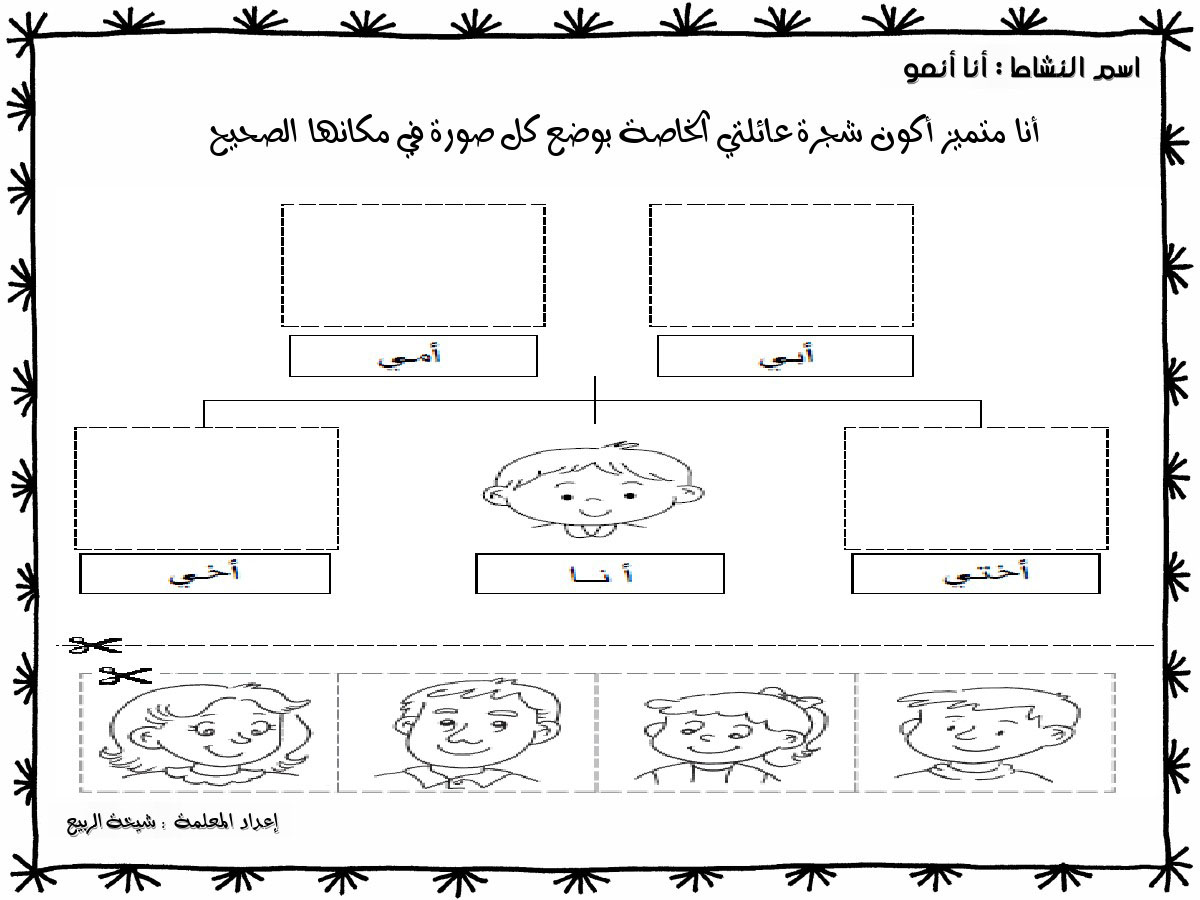 اسم النشاط : أنا أنمو

أنا متميز أكون شجرة عائلتي الخاصة بوضع كل صورة في مكانها الصحيح

أبي

أمي

أختي

أ نـا

أخي

إعداد المعلمة : شيخة الربيع